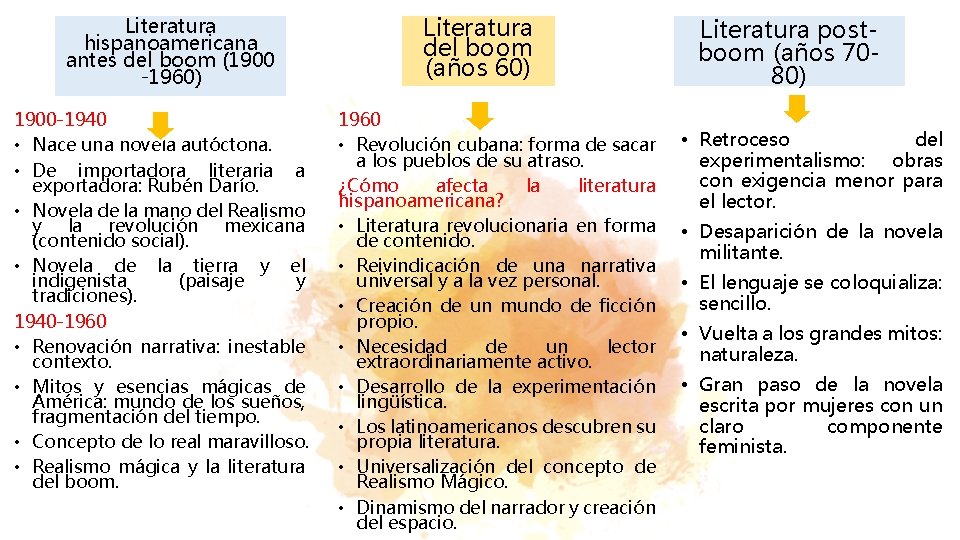 Literatura hispanoamericana antes del boom (1900 -1960)

1900-1940
• Nace una novela autóctona.
• De importadora literaria a exportadora: Rubén Darío.
• Novela de la mano del Realismo y la revolución mexicana (contenido social).
• Novela de la tierra y el indigenista (paisaje y tradiciones).

1940-1960
• Renovación narrativa: inestable contexto.
• Mitos y esencias mágicas de América: mundo de los sueños, fragmentación del tiempo.
• Concepto de lo real maravilloso.
• Realismo mágica y la literatura del boom.

Literatura del boom (años 60)

1960
• Revolución cubana: forma de sacar a los pueblos de su atraso.
¿Cómo afecta la literatura hispanoamericana?
• Literatura revolucionaria en forma de contenido.
• Reivindicación de una narrativa universal y a la vez personal.
• Creación de un mundo de ficción propio.
• Necesidad de un lector extraordinariamente activo.
• Desarrollo de la experimentación lingüística.
• Los latinoamericanos descubren su propia literatura.
• Universalización del concepto de Realismo Mágico.
• Dinamismo del narrador y creación del espacio.

Literatura post-boom (años 70-80)

• Retroceso del experimentalismo: obras con exigencia menor para el lector.
• Desaparición de la novela militante.
• El lenguaje se coloquializa: sencillo.
• Vuelta a los grandes mitos: naturaleza.
• Gran paso de la novela escrita por mujeres con un claro componente feminista.